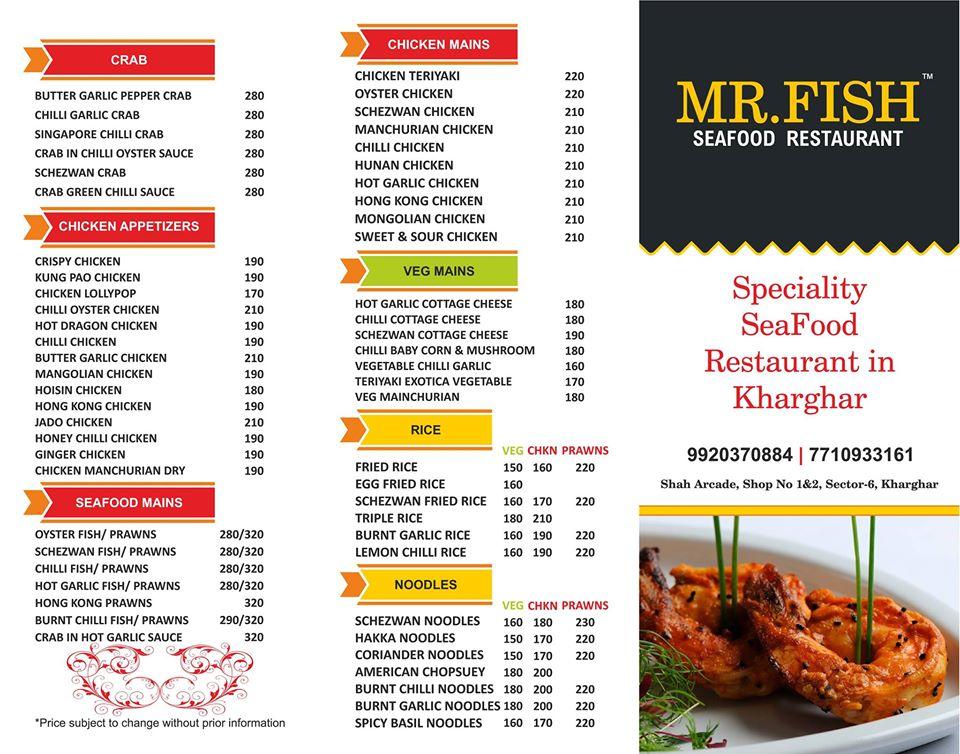 CRAB

| | |
|---|---|
| BUTTER GARLIC PEPPER CRAB | 280 |
| CHILLI GARLIC CRAB | 280 |
| SINGAPORE CHILLI CRAB | 280 |
| CRAB IN CHILLI OYSTER SAUCE | 280 |
| SCHEZWAN CRAB | 280 |
| CRAB GREEN CHILLI SAUCE | 280 |

CHICKEN APPETIZERS

| | |
|---|---|
| CRISPY CHICKEN | 190 |
| KUNG PAO CHICKEN | 190 |
| CHICKEN LOLLYPOP | 170 |
| CHILLI OYSTER CHICKEN | 210 |
| HOT DRAGON CHICKEN | 190 |
| CHILLI CHICKEN | 190 |
| BUTTER GARLIC CHICKEN | 210 |
| MANGOLIAN CHICKEN | 190 |
| HOISIN CHICKEN | 180 |
| HONG KONG CHICKEN | 190 |
| JADO CHICKEN | 210 |
| HONEY CHILLI CHICKEN | 190 |
| GINGER CHICKEN | 190 |
| CHICKEN MANCHURIAN DRY | 190 |

SEAFOOD MAINS

| | |
|---|---|
| OYSTER FISH/ PRAWNS | 280/320 |
| SCHEZWAN FISH/ PRAWNS | 280/320 |
| CHILLI FISH/ PRAWNS | 280/320 |
| HOT GARLIC FISH/ PRAWNS | 280/320 |
| HONG KONG PRAWNS | 320 |
| BURNT CHILLI FISH/ PRAWNS | 290/320 |
| CRAB IN HOT GARLIC SAUCE | 320 |

*Price subject to change without prior information

CHICKEN MAINS

| | |
|---|---|
| CHICKEN TERIYAKI | 220 |
| OYSTER CHICKEN | 220 |
| SCHEZWAN CHICKEN | 210 |
| MANCHURIAN CHICKEN | 210 |
| CHILLI CHICKEN | 210 |
| HUNAN CHICKEN | 210 |
| HOT GARLIC CHICKEN | 210 |
| HONG KONG CHICKEN | 210 |
| MONGOLIAN CHICKEN | 210 |
| SWEET & SOUR CHICKEN | 210 |

VEG MAINS

| | |
|---|---|
| HOT GARLIC COTTAGE CHEESE | 180 |
| CHILLI COTTAGE CHEESE | 180 |
| SCHEZWAN COTTAGE CHEESE | 190 |
| CHILLI BABY CORN & MUSHROOM | 180 |
| VEGETABLE CHILLI GARLIC | 160 |
| TERIYAKI EXOTICA VEGETABLE | 170 |
| VEG MAINCHURIAN | 180 |

RICE

| | VEG | CHKN | PRAWNS |
|---|---|---|---|
| FRIED RICE | 150 | 160 | 220 |
| EGG FRIED RICE | 160 | | |
| SCHEZWAN FRIED RICE | 160 | 170 | 220 |
| TRIPLE RICE | 180 | 210 | |
| BURNT GARLIC RICE | 160 | 190 | 220 |
| LEMON CHILLI RICE | 160 | 190 | 220 |

NOODLES

| | VEG | CHKN | PRAWNS |
|---|---|---|---|
| SCHEZWAN NOODLES | 160 | 180 | 230 |
| HAKKA NOODLES | 150 | 170 | 220 |
| CORIANDER NOODLES | 150 | 170 | 220 |
| AMERICAN CHOPSUEY | 180 | 200 | |
| BURNT CHILLI NOODLES | 180 | 200 | 220 |
| BURNT GARLIC NOODLES | 180 | 200 | 220 |
| SPICY BASIL NOODLES | 160 | 170 | 220 |

MR.FISH™
SEAFOOD RESTAURANT

Speciality SeaFood Restaurant in Kharghar

9920370884 | 7710933161

Shah Arcade, Shop No 1&2, Sector-6, Kharghar